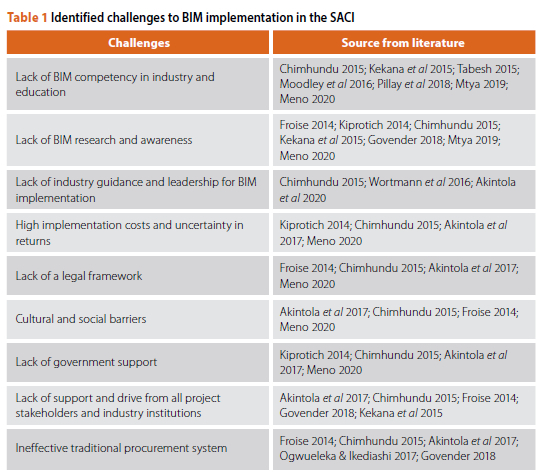 Table 1 Identified challenges to BIM implementation in the SACI

| Challenges | Source from literature |
|---|---|
| Lack of BIM competency in industry and education | Chimhundu 2015; Kekana et al 2015; Tabesh 2015; Moodley et al 2016; Pillay et al 2018; Mtya 2019; Meno 2020 |
| Lack of BIM research and awareness | Froise 2014; Kiprotich 2014; Chimhundu 2015; Kekana et al 2015; Govender 2018; Mtya 2019; Meno 2020 |
| Lack of industry guidance and leadership for BIM implementation | Chimhundu 2015; Wortmann et al 2016; Akintola et al 2020 |
| High implementation costs and uncertainty in returns | Kiprotich 2014; Chimhundu 2015; Akintola et al 2017; Meno 2020 |
| Lack of a legal framework | Froise 2014; Chimhundu 2015; Akintola et al 2017; Meno 2020 |
| Cultural and social barriers | Akintola et al 2017; Chimhundu 2015; Froise 2014; Meno 2020 |
| Lack of government support | Kiprotich 2014; Chimhundu 2015; Akintola et al 2017; Meno 2020 |
| Lack of support and drive from all project stakeholders and industry institutions | Akintola et al 2017; Chimhundu 2015; Froise 2014; Govender 2018; Kekana et al 2015 |
| Ineffective traditional procurement system | Froise 2014; Chimhundu 2015; Akintola et al 2017; Ogwueleka & Ikediashi 2017; Govender 2018 |